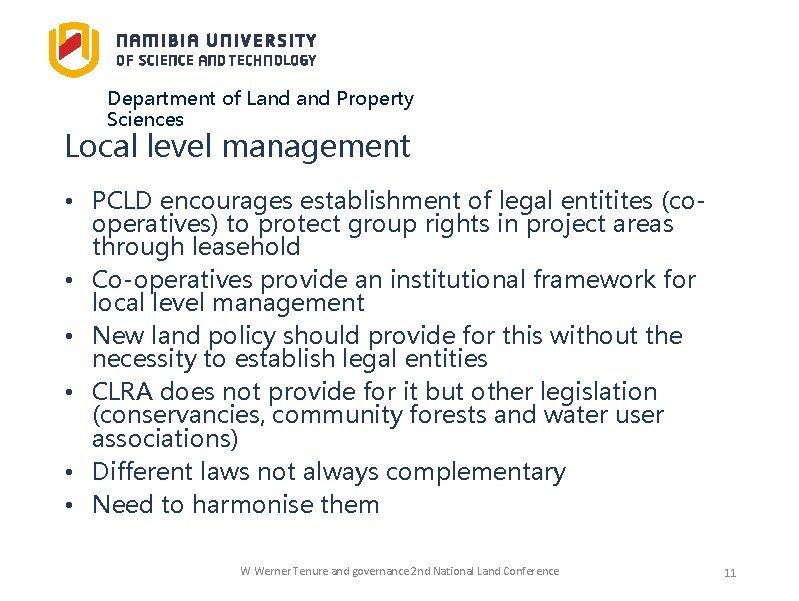 NAMIBIA UNIVERSITY
OF SCIENCE AND TECHNOLOGY

Department of Land and Property Sciences

Local level management

• PCLD encourages establishment of legal entitites (co-operatives) to protect group rights in project areas through leasehold
• Co-operatives provide an institutional framework for local level management
• New land policy should provide for this without the necessity to establish legal entities
• CLRA does not provide for it but other legislation (conservancies, community forests and water user associations)
• Different laws not always complementary
• Need to harmonise them

W Werner Tenure and governance 2nd National Land Conference

11